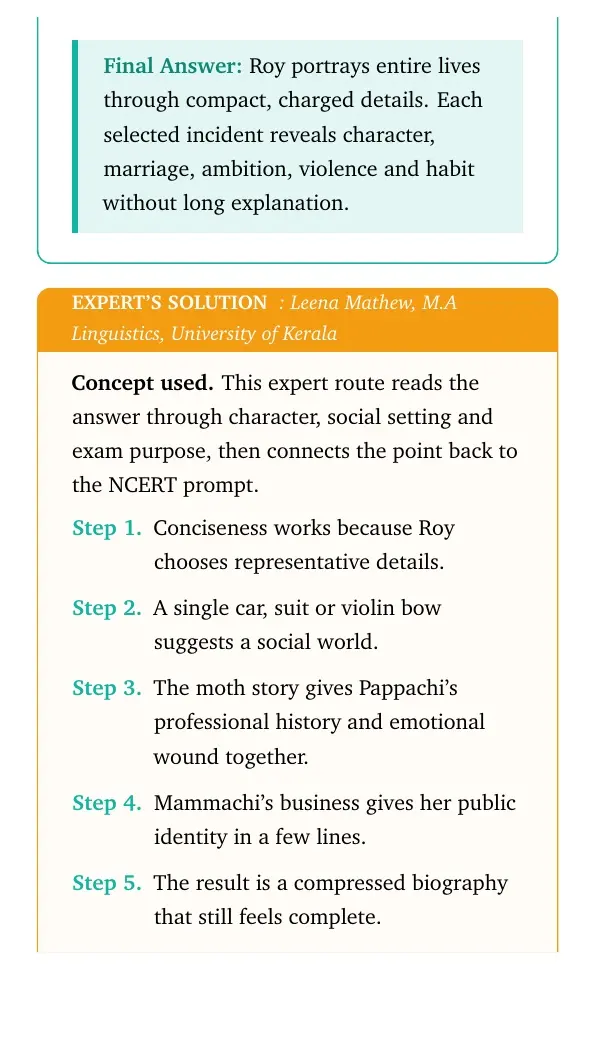 Final Answer: Roy portrays entire lives through compact, charged details. Each selected incident reveals character, marriage, ambition, violence and habit without long explanation.

EXPERT'S SOLUTION : Leena Mathew, M.A Linguistics, University of Kerala

Concept used. This expert route reads the answer through character, social setting and exam purpose, then connects the point back to the NCERT prompt.

Step 1. Conciseness works because Roy chooses representative details.

Step 2. A single car, suit or violin bow suggests a social world.

Step 3. The moth story gives Pappachi's professional history and emotional wound together.

Step 4. Mammachi's business gives her public identity in a few lines.

Step 5. The result is a compressed biography that still feels complete.